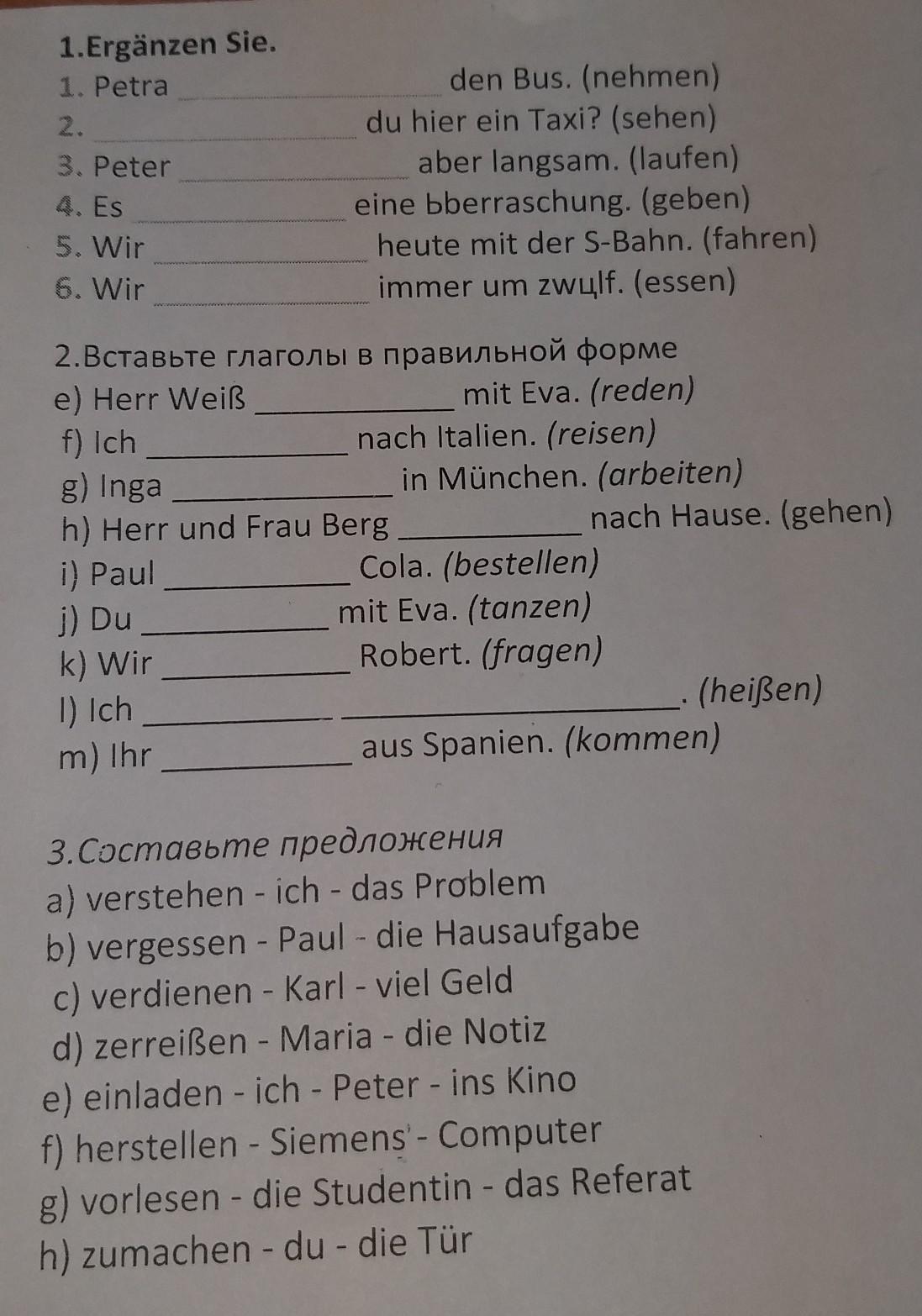 1.Ergänzen Sie.

1. Petra ____ den Bus. (nehmen)
2. ____ du hier ein Taxi? (sehen)
3. Peter ____ aber langsam. (laufen)
4. Es ____ eine Ьberraschung. (geben)
5. Wir ____ heute mit der S-Bahn. (fahren)
6. Wir ____ immer um zwцlf. (essen)

2.Вставьте глаголы в правильной форме

e) Herr Weiß ____ mit Eva. (reden)
f) Ich ____ nach Italien. (reisen)
g) Inga ____ in München. (arbeiten)
h) Herr und Frau Berg ____ nach Hause. (gehen)
i) Paul ____ Cola. (bestellen)
j) Du ____ mit Eva. (tanzen)
k) Wir ____ Robert. (fragen)
l) Ich ____ ____. (heißen)
m) Ihr ____ aus Spanien. (kommen)

3.Составьте предложения

a) verstehen - ich - das Problem
b) vergessen - Paul - die Hausaufgabe
c) verdienen - Karl - viel Geld
d) zerreißen - Maria - die Notiz
e) einladen - ich - Peter - ins Kino
f) herstellen - Siemens - Computer
g) vorlesen - die Studentin - das Referat
h) zumachen - du - die Tür